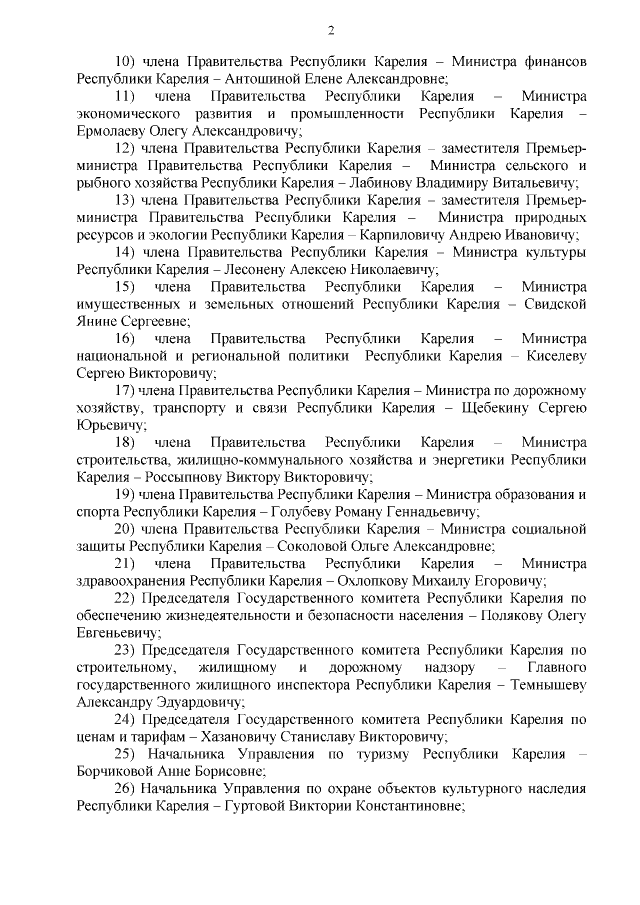 2

10) члена Правительства Республики Карелия – Министра финансов Республики Карелия – Антошиной Елене Александровне;

11) члена Правительства Республики Карелия – Министра экономического развития и промышленности Республики Карелия – Ермолаеву Олегу Александровичу;

12) члена Правительства Республики Карелия – заместителя Премьер-министра Правительства Республики Карелия – Министра сельского и рыбного хозяйства Республики Карелия – Лабинову Владимиру Витальевичу;

13) члена Правительства Республики Карелия – заместителя Премьер-министра Правительства Республики Карелия – Министра природных ресурсов и экологии Республики Карелия – Карпиловичу Андрею Ивановичу;

14) члена Правительства Республики Карелия – Министра культуры Республики Карелия – Лесонену Алексею Николаевичу;

15) члена Правительства Республики Карелия – Министра имущественных и земельных отношений Республики Карелия – Свидской Янине Сергеевне;

16) члена Правительства Республики Карелия – Министра национальной и региональной политики Республики Карелия – Киселеву Сергею Викторовичу;

17) члена Правительства Республики Карелия – Министра по дорожному хозяйству, транспорту и связи Республики Карелия – Щебекину Сергею Юрьевичу;

18) члена Правительства Республики Карелия – Министра строительства, жилищно-коммунального хозяйства и энергетики Республики Карелия – Россыпнову Виктору Викторовичу;

19) члена Правительства Республики Карелия – Министра образования и спорта Республики Карелия – Голубеву Роману Геннадьевичу;

20) члена Правительства Республики Карелия – Министра социальной защиты Республики Карелия – Соколовой Ольге Александровне;

21) члена Правительства Республики Карелия – Министра здравоохранения Республики Карелия – Охлопкову Михаилу Егоровичу;

22) Председателя Государственного комитета Республики Карелия по обеспечению жизнедеятельности и безопасности населения – Полякову Олегу Евгеньевичу;

23) Председателя Государственного комитета Республики Карелия по строительному, жилищному и дорожному надзору – Главного государственного жилищного инспектора Республики Карелия – Темнышеву Александру Эдуардовичу;

24) Председателя Государственного комитета Республики Карелия по ценам и тарифам – Хазановичу Станиславу Викторовичу;

25) Начальника Управления по туризму Республики Карелия – Борчиковой Анне Борисовне;

26) Начальника Управления по охране объектов культурного наследия Республики Карелия – Гуртовой Виктории Константиновне;